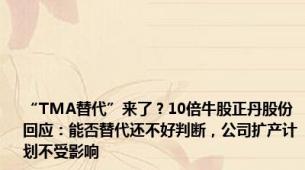 “TMA替代”来了？10倍牛股正丹股份回应：能否替代还不好判断，公司扩产计划不受影响